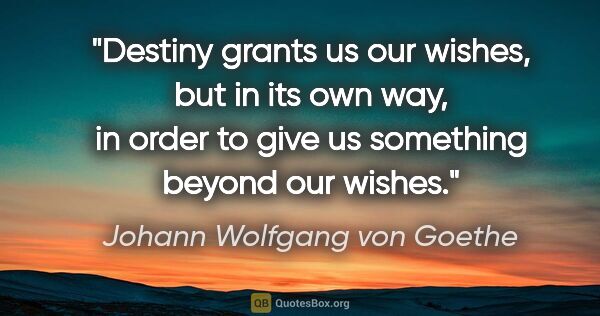 "Destiny grants us our wishes, but in its own way, in order to give us something beyond our wishes."

Johann Wolfgang von Goethe

QB QuotesBox.org